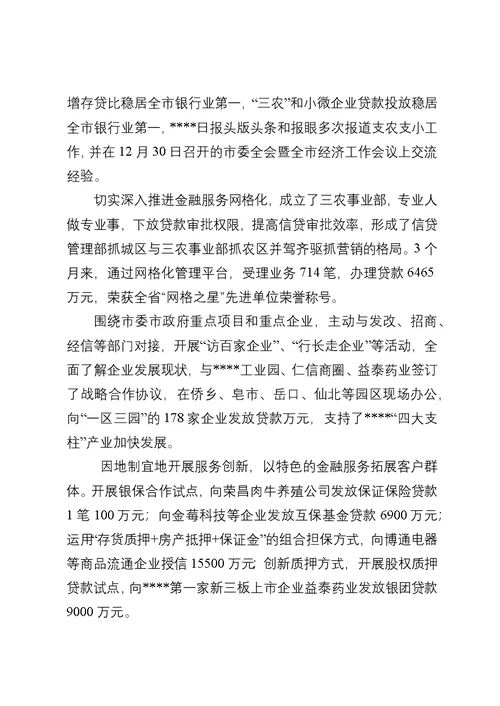 增存贷比稳居全市银行业第一，“三农”和小微企业贷款投放稳居全市银行业第一，****日报头版头条和报眼多次报道支农支小工作，并在 12 月 30 日召开的市委全会暨全市经济工作会议上交流经验。

切实深入推进金融服务网格化，成立了三农事业部，专业人做专业事，下放贷款审批权限，提高信贷审批效率，形成了信贷管理部抓城区与三农事业部抓农区并驾齐驱抓营销的格局。3 个月来，通过网格化管理平台，受理业务 714 笔，办理贷款 6465 万元，荣获全省“网格之星”先进单位荣誉称号。

围绕市委市政府重点项目和重点企业，主动与发改、招商、经信等部门对接，开展“访百家企业”、“行长走企业”等活动，全面了解企业发展现状，与****工业园、仁信商圈、益泰药业签订了战略合作协议，在侨乡、皂市、岳口、仙北等园区现场办公，向“一区三园”的 178 家企业发放贷款万元，支持了****“四大支柱”产业加快发展。

因地制宜地开展服务创新，以特色的金融服务拓展客户群体。开展银保合作试点，向荣昌肉牛养殖公司发放保证保险贷款 1 笔 100 万元；向金莓科技等企业发放互保基金贷款 6900 万元；运用“存货质押+房产抵押+保证金”的组合担保方式，向博通电器等商品流通企业授信 15500 万元；创新质押方式，开展股权质押贷款试点，向****第一家新三板上市企业益泰药业发放银团贷款 9000 万元。